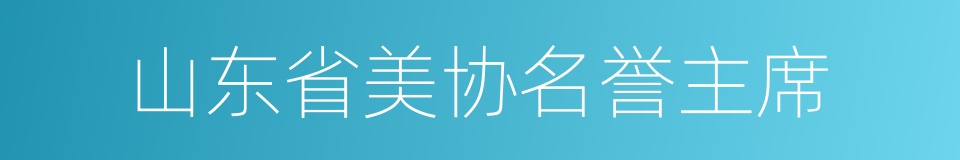 山东省美协名誉主席